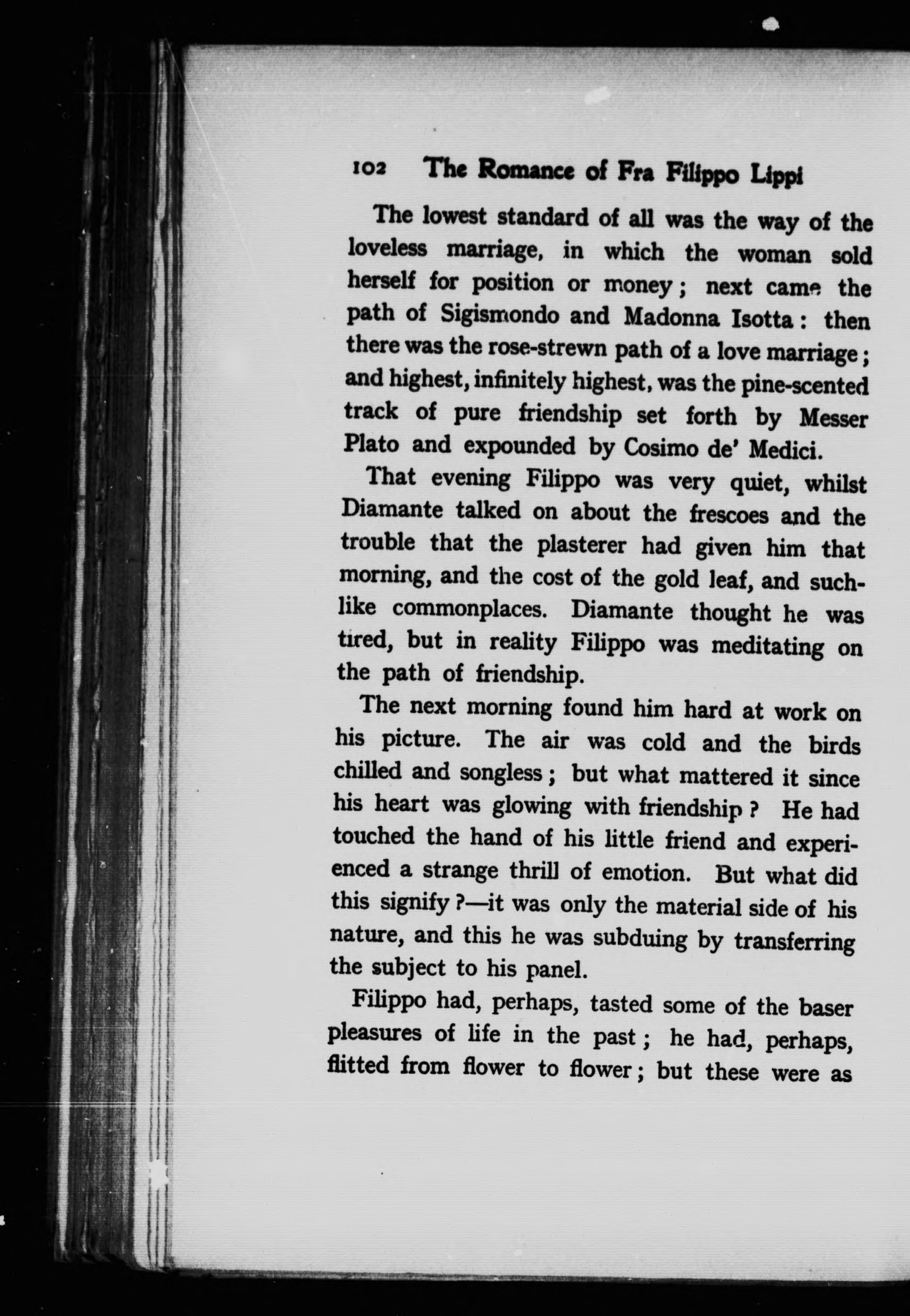 102 The Romance of Fra Filippo Lippi

The lowest standard of all was the way of the loveless marriage, in which the woman sold herself for position or money; next came the path of Sigismondo and Madonna Isotta: then there was the rose-strewn path of a love marriage; and highest, infinitely highest, was the pine-scented track of pure friendship set forth by Messer Plato and expounded by Cosimo de' Medici.

That evening Filippo was very quiet, whilst Diamante talked on about the frescoes and the trouble that the plasterer had given him that morning, and the cost of the gold leaf, and suchlike commonplaces. Diamante thought he was tired, but in reality Filippo was meditating on the path of friendship.

The next morning found him hard at work on his picture. The air was cold and the birds chilled and songless; but what mattered it since his heart was glowing with friendship? He had touched the hand of his little friend and experienced a strange thrill of emotion. But what did this signify?—it was only the material side of his nature, and this he was subduing by transferring the subject to his panel.

Filippo had, perhaps, tasted some of the baser pleasures of life in the past; he had, perhaps, flitted from flower to flower; but these were as